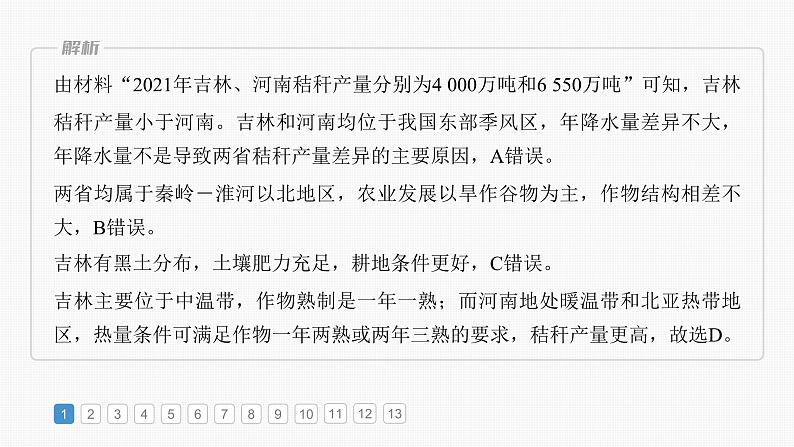 解析

由材料“2021年吉林、河南秸秆产量分别为4 000万吨和6 550万吨”可知，吉林秸秆产量小于河南。吉林和河南均位于我国东部季风区，年降水量差异不大，年降水量不是导致两省秸秆产量差异的主要原因，A错误。

两省均属于秦岭－淮河以北地区，农业发展以旱作谷物为主，作物结构相差不大，B错误。

吉林有黑土分布，土壤肥力充足，耕地条件更好，C错误。

吉林主要位于中温带，作物熟制是一年一熟；而河南地处暖温带和北亚热带地区，热量条件可满足作物一年两熟或两年三熟的要求，秸秆产量更高，故选D。

1 2 3 4 5 6 7 8 9 10 11 12 13